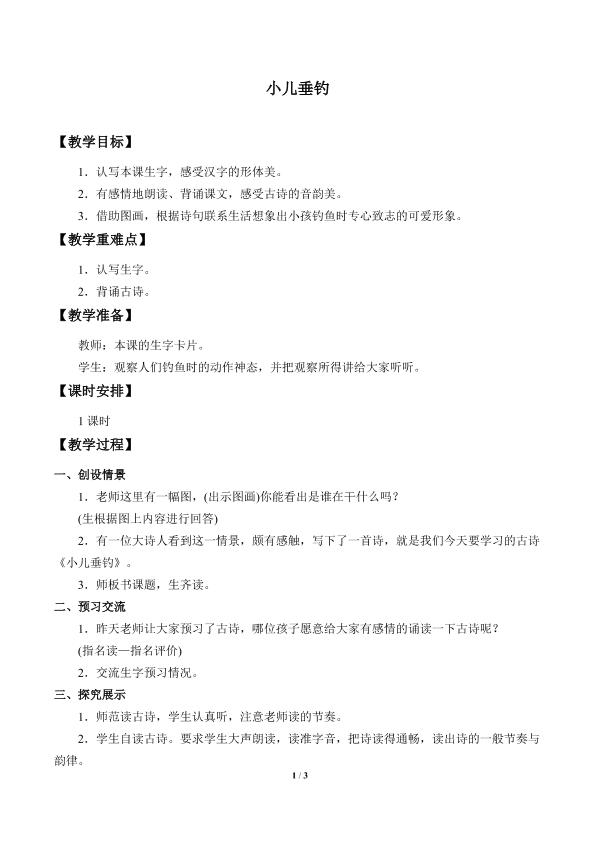 小儿垂钓

【教学目标】

1．认写本课生字，感受汉字的形体美。

2．有感情地朗读、背诵课文，感受古诗的音韵美。

3．借助图画，根据诗句联系生活想象出小孩钓鱼时专心致志的可爱形象。

【教学重难点】

1．认写生字。

2．背诵古诗。

【教学准备】

教师：本课的生字卡片。

学生：观察人们钓鱼时的动作神态，并把观察所得讲给大家听听。

【课时安排】

1课时

【教学过程】

一、创设情景

1．老师这里有一幅图，(出示图画)你能看出是谁在干什么吗？

(生根据图上内容进行回答)

2．有一位大诗人看到这一情景，颇有感触，写下了一首诗，就是我们今天要学习的古诗《小儿垂钓》。

3．师板书课题，生齐读。

二、预习交流

1．昨天老师让大家预习了古诗，哪位孩子愿意给大家有感情的诵读一下古诗呢？

(指名读—指名评价)

2．交流生字预习情况。

三、探究展示

1．师范读古诗，学生认真听，注意老师读的节奏。

2．学生自读古诗。要求学生大声朗读，读准字音，把诗读得通畅，读出诗的一般节奏与韵律。

1 / 3